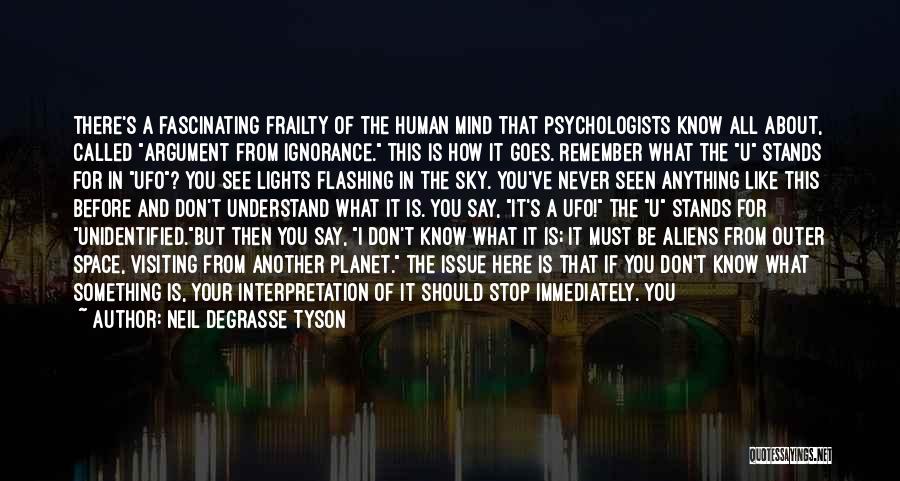 THERE'S A FASCINATING FRAILTY OF THE HUMAN MIND THAT PSYCHOLOGISTS KNOW ALL ABOUT, CALLED "ARGUMENT FROM IGNORANCE." THIS IS HOW IT GOES. REMEMBER WHAT THE "U" STANDS FOR IN "UFO"? YOU SEE LIGHTS FLASHING IN THE SKY. YOU'VE NEVER SEEN ANYTHING LIKE THIS BEFORE AND DON'T UNDERSTAND WHAT IT IS. YOU SAY, "IT'S A UFO!" THE "U" STANDS FOR "UNIDENTIFIED."BUT THEN YOU SAY, "I DON'T KNOW WHAT IT IS; IT MUST BE ALIENS FROM OUTER SPACE, VISITING FROM ANOTHER PLANET." THE ISSUE HERE IS THAT IF YOU DON'T KNOW WHAT SOMETHING IS, YOUR INTERPRETATION OF IT SHOULD STOP IMMEDIATELY. YOU

~ AUTHOR: NEIL DEGRASSE TYSON

QUOTESSAYINGS.NET